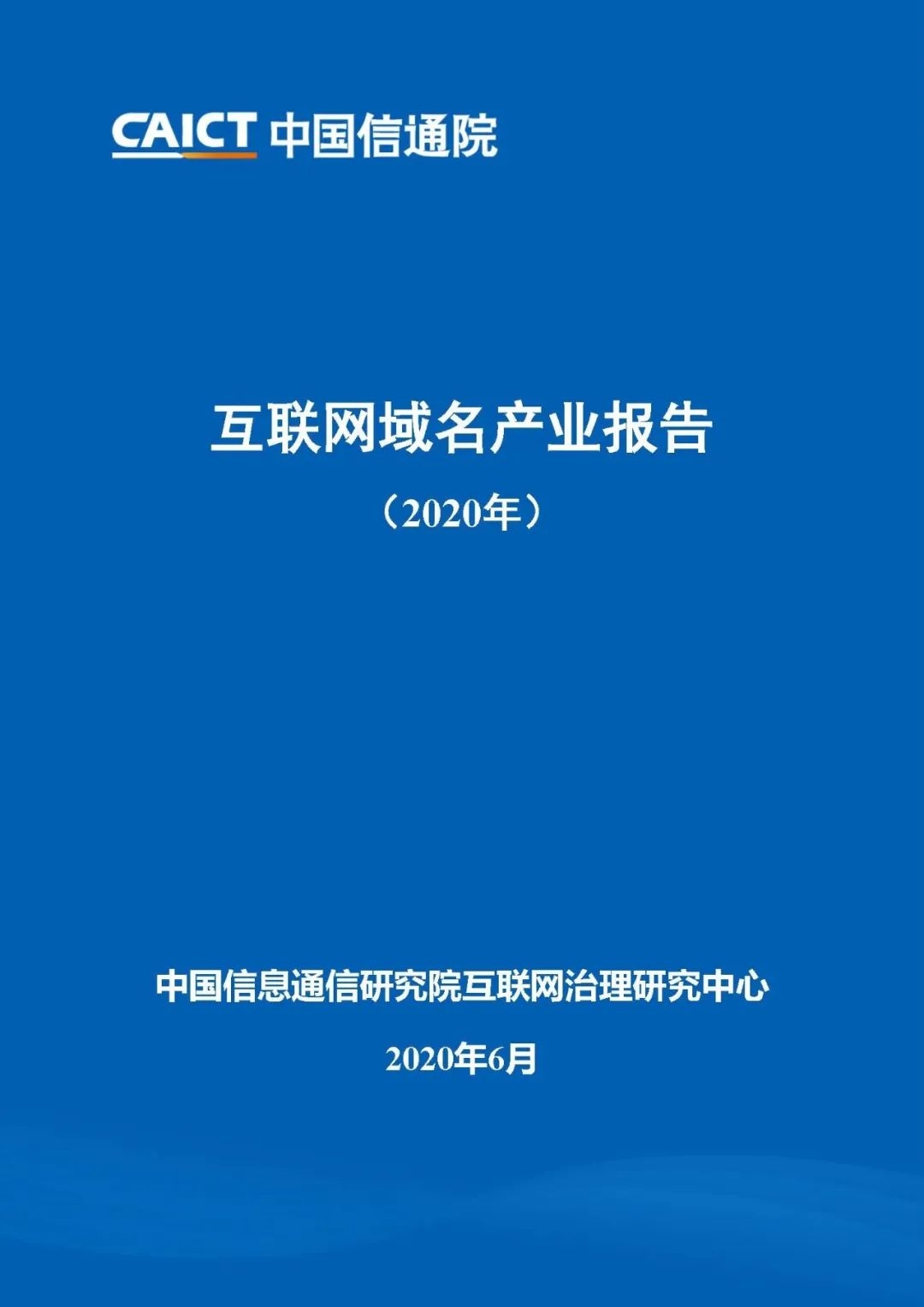 CAICT 中国信通院

互联网域名产业报告

（2020年）

中国信息通信研究院互联网治理研究中心

2020年6月